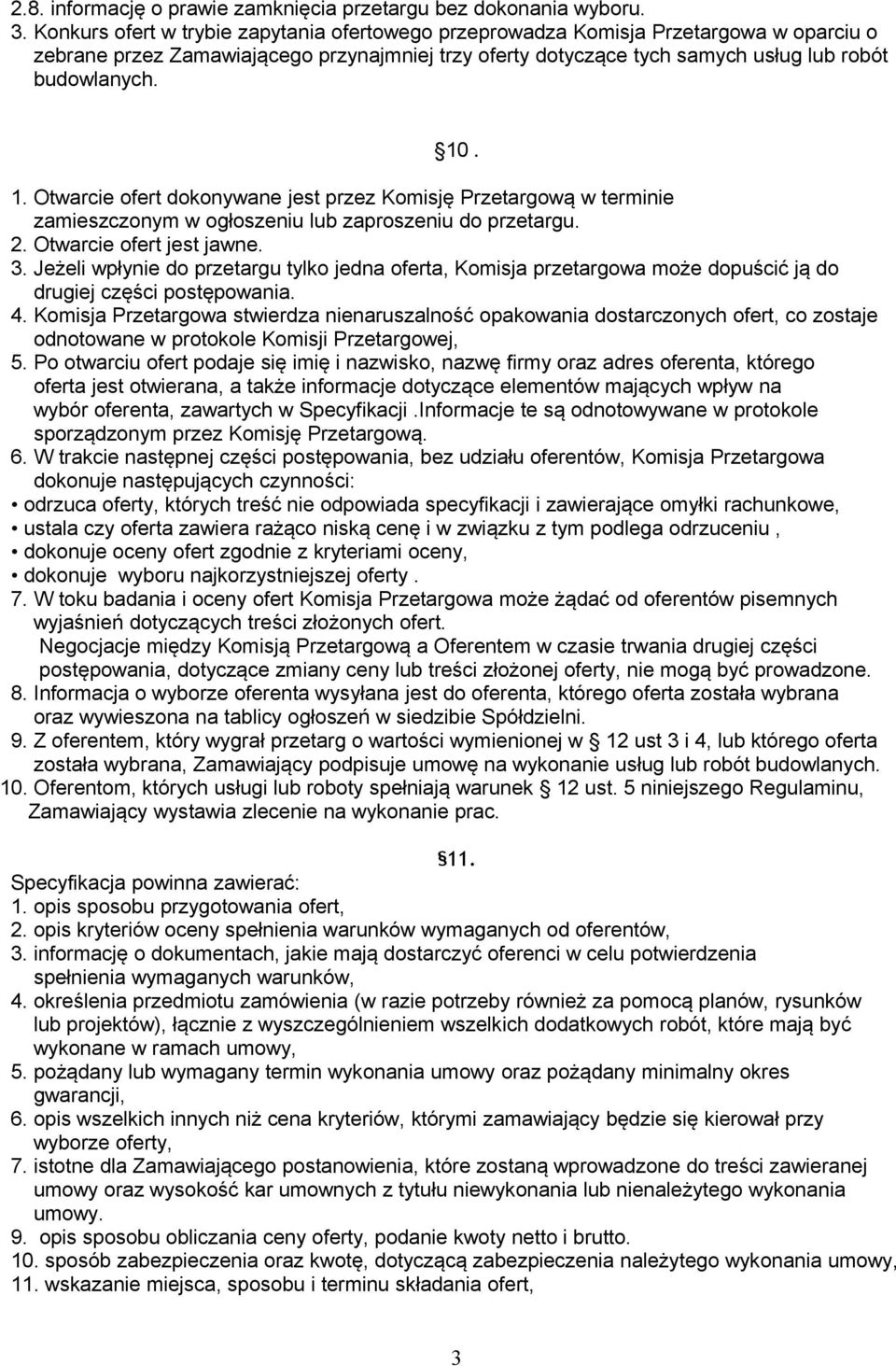 2.8. informację o prawie zamknięcia przetargu bez dokonania wyboru.
3. Konkurs ofert w trybie zapytania ofertowego przeprowadza Komisja Przetargowa w oparciu o zebrane przez Zamawiającego przynajmniej trzy oferty dotyczące tych samych usług lub robót budowlanych.

§10.

1. Otwarcie ofert dokonywane jest przez Komisję Przetargową w terminie zamieszczonym w ogłoszeniu lub zaproszeniu do przetargu.
2. Otwarcie ofert jest jawne.
3. Jeżeli wpłynie do przetargu tylko jedna oferta, Komisja przetargowa może dopuścić ją do drugiej części postępowania.
4. Komisja Przetargowa stwierdza nienaruszalność opakowania dostarczonych ofert, co zostaje odnotowane w protokole Komisji Przetargowej,
5. Po otwarciu ofert podaje się imię i nazwisko, nazwę firmy oraz adres oferenta, którego oferta jest otwierana, a także informacje dotyczące elementów mających wpływ na wybór oferenta, zawartych w Specyfikacji .Informacje te są odnotowywane w protokole sporządzonym przez Komisję Przetargową.
6. W trakcie następnej części postępowania, bez udziału oferentów, Komisja Przetargowa dokonuje następujących czynności:
• odrzuca oferty, których treść nie odpowiada specyfikacji i zawierające omyłki rachunkowe,
• ustala czy oferta zawiera rażąco niską cenę i w związku z tym podlega odrzuceniu ,
• dokonuje oceny ofert zgodnie z kryteriami oceny,
• dokonuje wyboru najkorzystniejszej oferty .
7. W toku badania i oceny ofert Komisja Przetargowa może żądać od oferentów pisemnych wyjaśnień dotyczących treści złożonych ofert.
Negocjacje między Komisją Przetargową a Oferentem w czasie trwania drugiej części postępowania, dotyczące zmiany ceny lub treści złożonej oferty, nie mogą być prowadzone.
8. Informacja o wyborze oferenta wysyłana jest do oferenta, którego oferta została wybrana oraz wywieszona na tablicy ogłoszeń w siedzibie Spółdzielni.
9. Z oferentem, który wygrał przetarg o wartości wymienionej w § 12 ust 3 i 4, lub którego oferta została wybrana, Zamawiający podpisuje umowę na wykonanie usług lub robót budowlanych.
10. Oferentom, których usługi lub roboty spełniają warunek § 12 ust. 5 niniejszego Regulaminu, Zamawiający wystawia zlecenie na wykonanie prac.

§11.

Specyfikacja powinna zawierać:
1. opis sposobu przygotowania ofert,
2. opis kryteriów oceny spełnienia warunków wymaganych od oferentów,
3. informację o dokumentach, jakie mają dostarczyć oferenci w celu potwierdzenia spełnienia wymaganych warunków,
4. określenia przedmiotu zamówienia (w razie potrzeby również za pomocą planów, rysunków lub projektów), łącznie z wyszczególnieniem wszelkich dodatkowych robót, które mają być wykonane w ramach umowy,
5. pożądany lub wymagany termin wykonania umowy oraz pożądany minimalny okres gwarancji,
6. opis wszelkich innych niż cena kryteriów, którymi zamawiający będzie się kierował przy wyborze oferty,
7. istotne dla Zamawiającego postanowienia, które zostaną wprowadzone do treści zawieranej umowy oraz wysokość kar umownych z tytułu niewykonania lub nienależytego wykonania umowy.
9. opis sposobu obliczania ceny oferty, podanie kwoty netto i brutto.
10. sposób zabezpieczenia oraz kwotę, dotyczącą zabezpieczenia należytego wykonania umowy,
11. wskazanie miejsca, sposobu i terminu składania ofert,

3